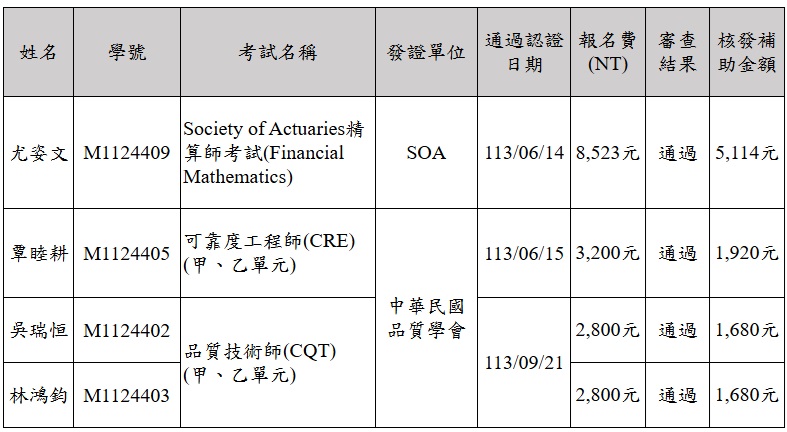 | 姓名 | 學號 | 考試名稱 | 發證單位 | 通過認證日期 | 報名費(NT) | 審查結果 | 核發補助金額 |
|---|---|---|---|---|---|---|---|
| 尤姿文 | M1124409 | Society of Actuaries精算師考試(Financial Mathematics) | SOA | 113/06/14 | 8,523元 | 通過 | 5,114元 |
| 覃睦耕 | M1124405 | 可靠度工程師(CRE)(甲、乙單元) | 中華民國品質學會 | 113/06/15 | 3,200元 | 通過 | 1,920元 |
| 吳瑞恒 | M1124402 | 品質技術師(CQT)(甲、乙單元) |  | 113/09/21 | 2,800元 | 通過 | 1,680元 |
| 林鴻鈞 | M1124403 |  |  |  | 2,800元 | 通過 | 1,680元 |